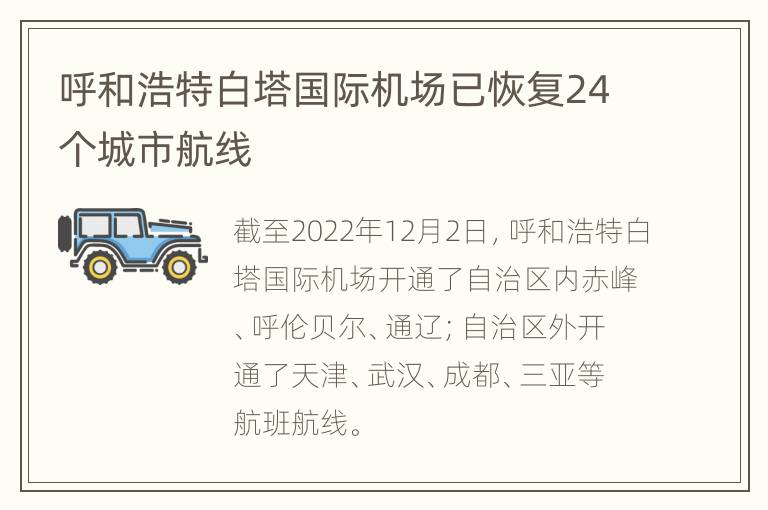 呼和浩特白塔国际机场已恢复24个城市航线

截至2022年12月2日, 呼和浩特白塔国际机场开通了自治区内赤峰、呼伦贝尔、通辽; 自治区外开通了天津、武汉、成都、三亚等航班航线。